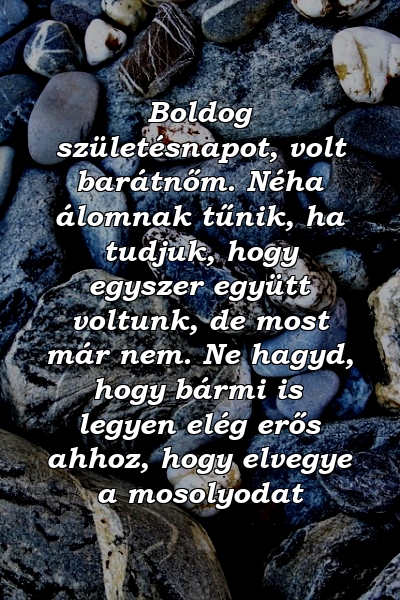 Boldog születésnapot, volt barátnőm. Néha álomnak tűnik, ha tudjuk, hogy egyszer együtt voltunk, de most már nem. Ne hagyd, hogy bármi is legyen elég erős ahhoz, hogy elvegye a mosolyodat